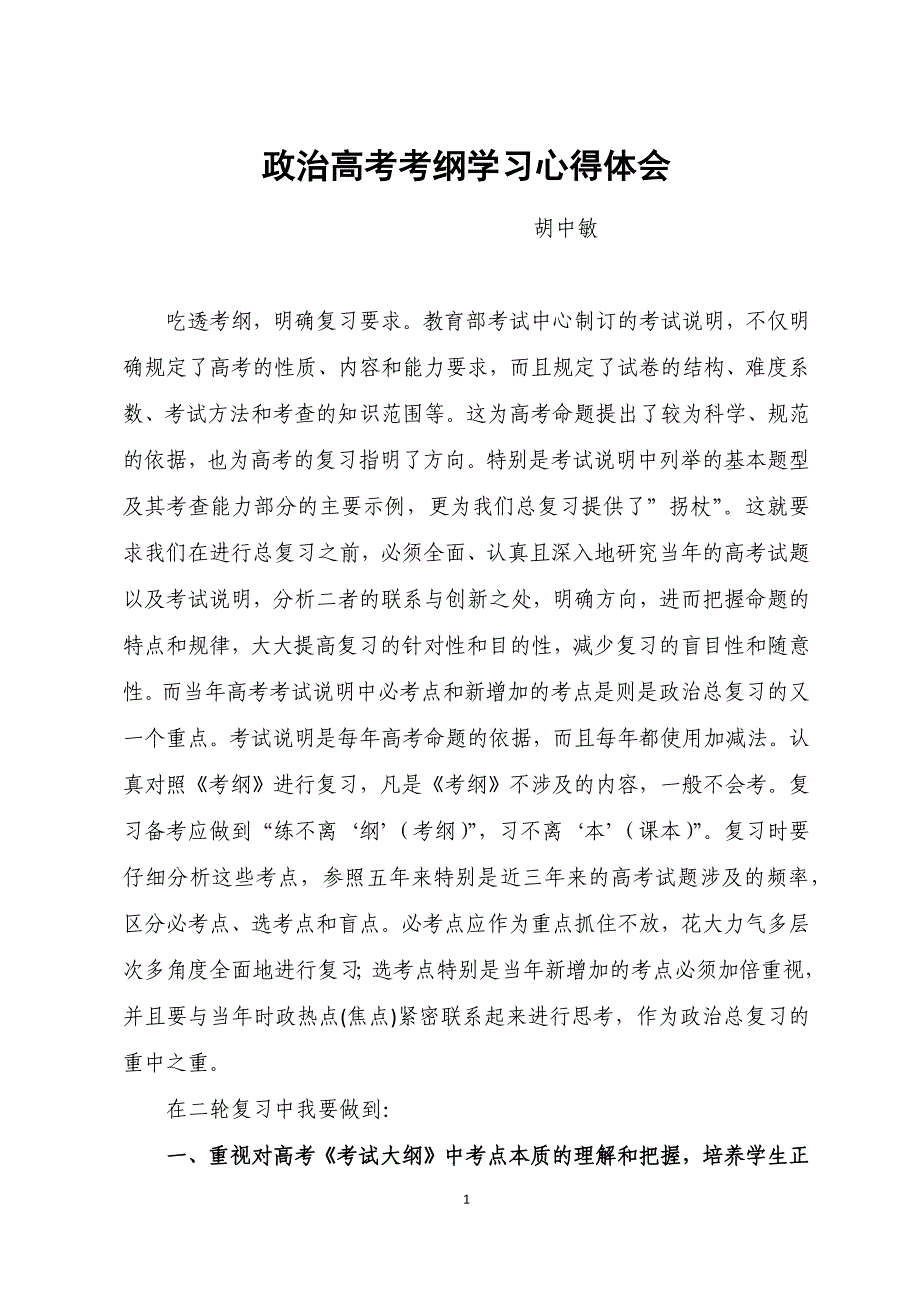 政治高考考纲学习心得体会

胡中敏

吃透考纲，明确复习要求。教育部考试中心制订的考试说明，不仅明确规定了高考的性质、内容和能力要求，而且规定了试卷的结构、难度系数、考试方法和考查的知识范围等。这为高考命题提出了较为科学、规范的依据，也为高考的复习指明了方向。特别是考试说明中列举的基本题型及其考查能力部分的主要示例，更为我们总复习提供了”拐杖”。这就要求我们在进行总复习之前，必须全面、认真且深入地研究当年的高考试题以及考试说明，分析二者的联系与创新之处，明确方向，进而把握命题的特点和规律，大大提高复习的针对性和目的性，减少复习的盲目性和随意性。而当年高考考试说明中必考点和新增加的考点是则是政治总复习的又一个重点。考试说明是每年高考命题的依据，而且每年都使用加减法。认真对照《考纲》进行复习，凡是《考纲》不涉及的内容，一般不会考。复习备考应做到“练不离‘纲’（考纲）”，习不离‘本’（课本）”。复习时要仔细分析这些考点，参照五年来特别是近三年来的高考试题涉及的频率，区分必考点、选考点和盲点。必考点应作为重点抓住不放，花大力气多层次多角度全面地进行复习;选考点特别是当年新增加的考点必须加倍重视，并且要与当年时政热点(焦点)紧密联系起来进行思考，作为政治总复习的重中之重。

在二轮复习中我要做到:

一、重视对高考《考试大纲》中考点本质的理解和把握，培养学生正

1